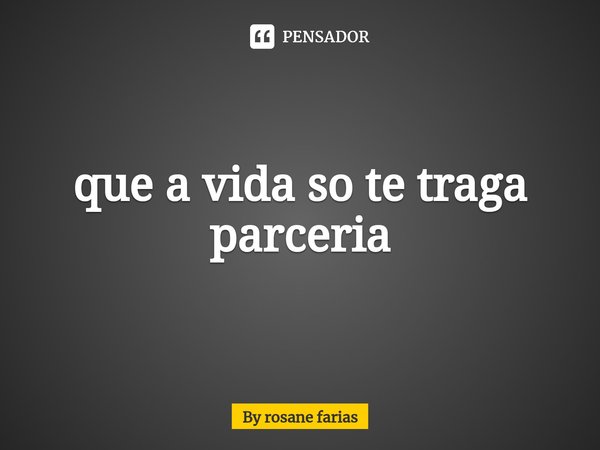 PENSADOR

que a vida so te traga parceria

By rosane farias